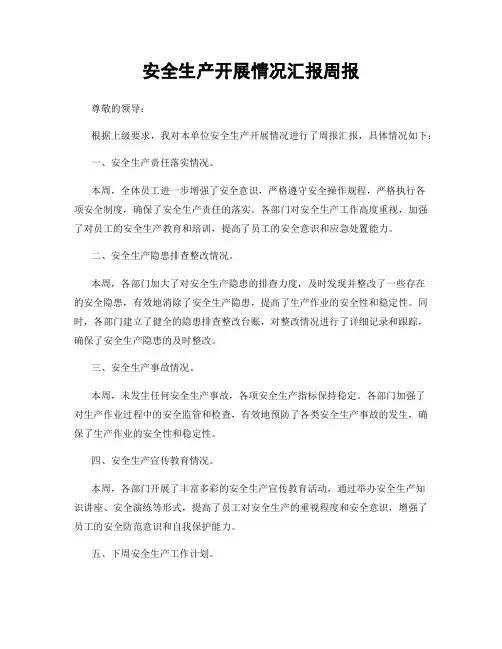 安全生产开展情况汇报周报

尊敬的领导：

根据上级要求，我对本单位安全生产开展情况进行了周报汇报，具体情况如下：

一、安全生产责任落实情况。

本周，全体员工进一步增强了安全意识，严格遵守安全操作规程，严格执行各项安全制度，确保了安全生产责任的落实。各部门对安全生产工作高度重视，加强了对员工的安全生产教育和培训，提高了员工的安全意识和应急处置能力。

二、安全生产隐患排查整改情况。

本周，各部门加大了对安全生产隐患的排查力度，及时发现并整改了一些存在的安全隐患，有效地消除了安全生产隐患，提高了生产作业的安全性和稳定性。同时，各部门建立了健全的隐患排查整改台账，对整改情况进行了详细记录和跟踪，确保了安全生产隐患的及时整改。

三、安全生产事故情况。

本周，未发生任何安全生产事故，各项安全生产指标保持稳定。各部门加强了对生产作业过程中的安全监管和检查，有效地预防了各类安全生产事故的发生，确保了生产作业的安全性和稳定性。

四、安全生产宣传教育情况。

本周，各部门开展了丰富多彩的安全生产宣传教育活动，通过举办安全生产知识讲座、安全演练等形式，提高了员工对安全生产的重视程度和安全意识，增强了员工的安全防范意识和自我保护能力。

五、下周安全生产工作计划。